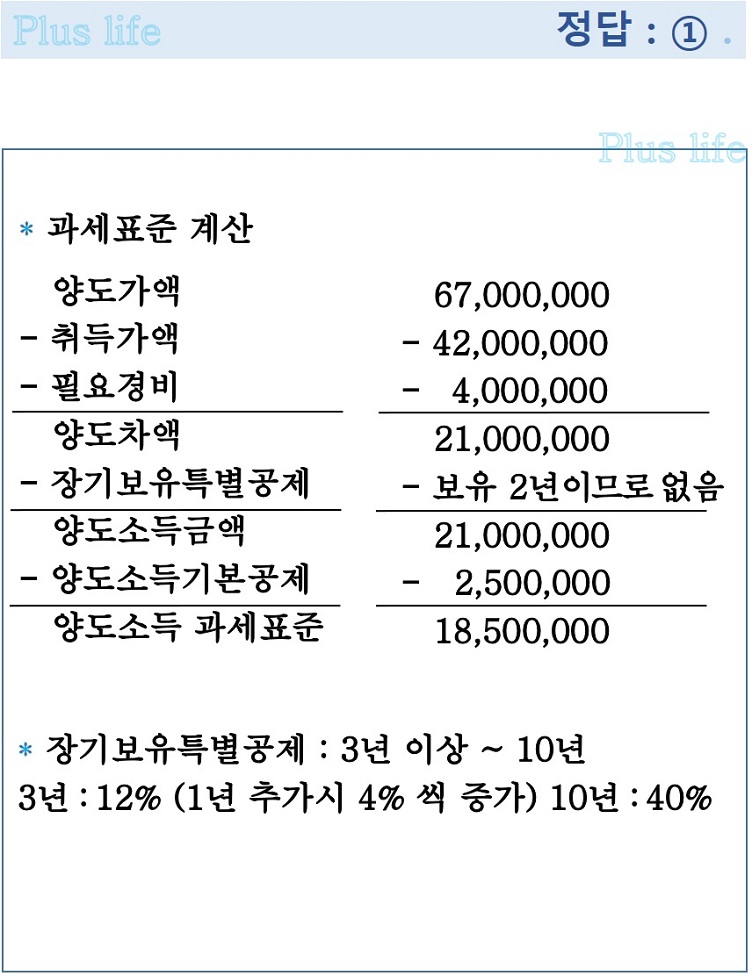 Plus life 정답 : ① .

Plus life

* 과세표준 계산

| | |
|---|---|
| 양도가액 | 67,000,000 |
| - 취득가액 | - 42,000,000 |
| - 필요경비 | - 4,000,000 |
| 양도차액 | 21,000,000 |
| - 장기보유특별공제 | - 보유 2년이므로 없음 |
| 양도소득금액 | 21,000,000 |
| - 양도소득기본공제 | - 2,500,000 |
| 양도소득 과세표준 | 18,500,000 |

* 장기보유특별공제 : 3년 이상 ~ 10년
3년 : 12% (1년 추가시 4% 씩 증가) 10년 : 40%